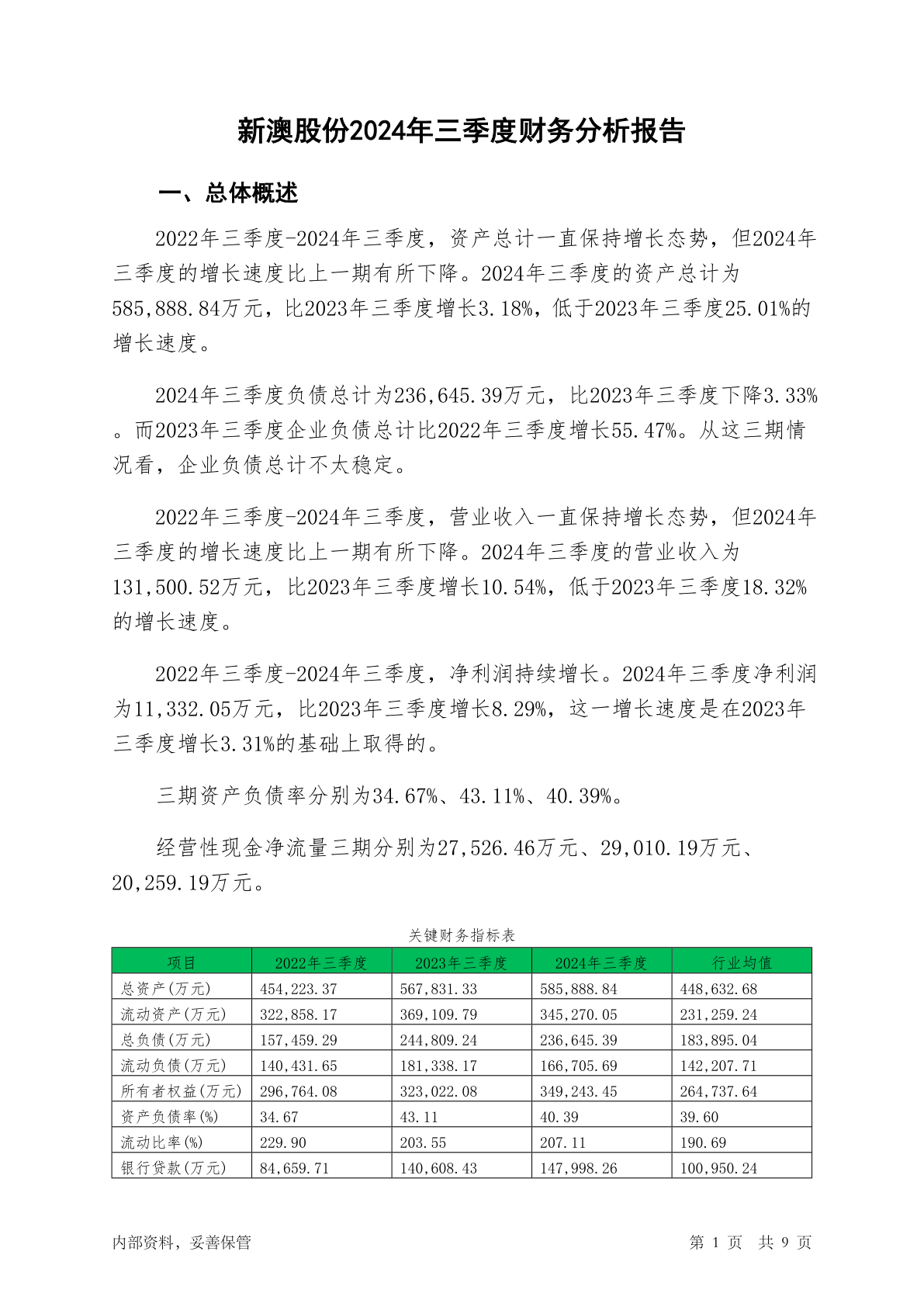 新澳股份2024年三季度财务分析报告

一、总体概述

2022年三季度-2024年三季度，资产总计一直保持增长态势，但2024年三季度的增长速度比上一期有所下降。2024年三季度的资产总计为585,888.84万元，比2023年三季度增长3.18%，低于2023年三季度25.01%的增长速度。

2024年三季度负债总计为236,645.39万元，比2023年三季度下降3.33%。而2023年三季度企业负债总计比2022年三季度增长55.47%。从这三期情况看，企业负债总计不太稳定。

2022年三季度-2024年三季度，营业收入一直保持增长态势，但2024年三季度的增长速度比上一期有所下降。2024年三季度的营业收入为131,500.52万元，比2023年三季度增长10.54%，低于2023年三季度18.32%的增长速度。

2022年三季度-2024年三季度，净利润持续增长。2024年三季度净利润为11,332.05万元，比2023年三季度增长8.29%，这一增长速度是在2023年三季度增长3.31%的基础上取得的。

三期资产负债率分别为34.67%、43.11%、40.39%。

经营性现金净流量三期分别为27,526.46万元、29,010.19万元、20,259.19万元。

关键财务指标表

| 项目 | 2022年三季度 | 2023年三季度 | 2024年三季度 | 行业均值 |
|---|---|---|---|---|
| 总资产(万元) | 454,223.37 | 567,831.33 | 585,888.84 | 448,632.68 |
| 流动资产(万元) | 322,858.17 | 369,109.79 | 345,270.05 | 231,259.24 |
| 总负债(万元) | 157,459.29 | 244,809.24 | 236,645.39 | 183,895.04 |
| 流动负债(万元) | 140,431.65 | 181,338.17 | 166,705.69 | 142,207.71 |
| 所有者权益(万元) | 296,764.08 | 323,022.08 | 349,243.45 | 264,737.64 |
| 资产负债率(%) | 34.67 | 43.11 | 40.39 | 39.60 |
| 流动比率(%) | 229.90 | 203.55 | 207.11 | 190.69 |
| 银行贷款(万元) | 84,659.71 | 140,608.43 | 147,998.26 | 100,950.24 |

内部资料，妥善保管

第 1 页 共 9 页